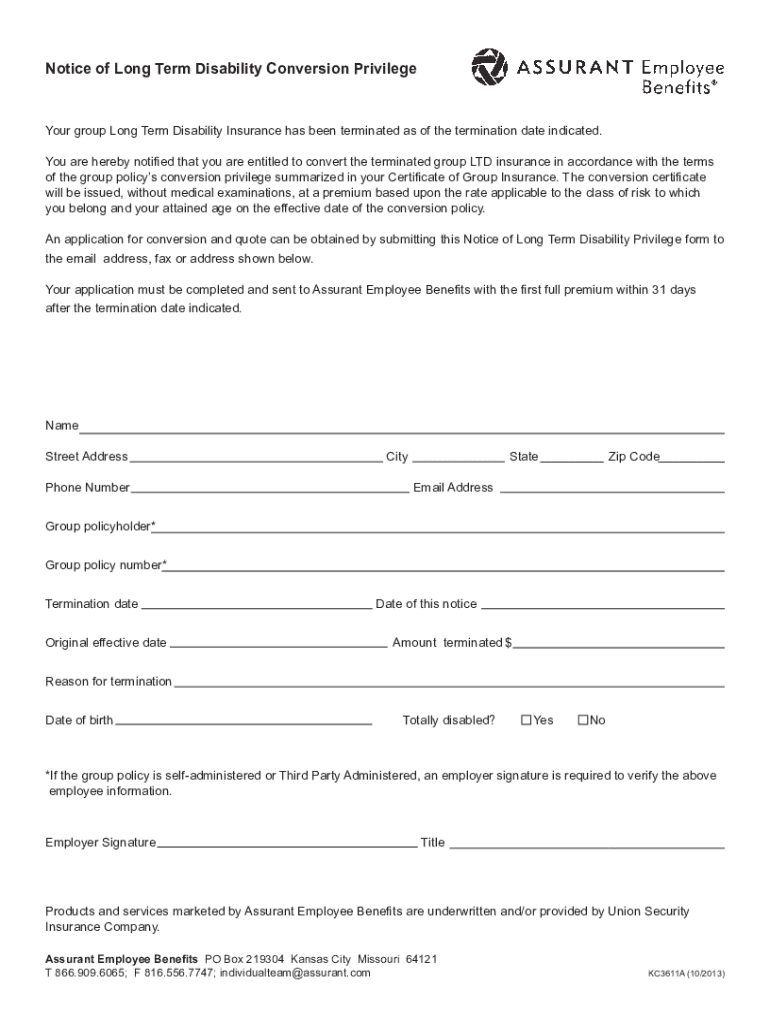 Notice of Long Term Disability Conversion Privilege

ASSURANT Employee Benefits®

Your group Long Term Disability Insurance has been terminated as of the termination date indicated.

You are hereby notified that you are entitled to convert the terminated group LTD insurance in accordance with the terms of the group policy's conversion privilege summarized in your Certificate of Group Insurance. The conversion certificate will be issued, without medical examinations, at a premium based upon the rate applicable to the class of risk to which you belong and your attained age on the effective date of the conversion policy.

An application for conversion and quote can be obtained by submitting this Notice of Long Term Disability Privilege form to the email address, fax or address shown below.

Your application must be completed and sent to Assurant Employee Benefits with the first full premium within 31 days after the termination date indicated.

Name

Street Address City State Zip Code

Phone Number Email Address

Group policyholder*

Group policy number*

Termination date Date of this notice

Original effective date Amount terminated $

Reason for termination

Date of birth Totally disabled? ☐Yes ☐No

*If the group policy is self-administered or Third Party Administered, an employer signature is required to verify the above employee information.

Employer Signature Title

Products and services marketed by Assurant Employee Benefits are underwritten and/or provided by Union Security Insurance Company.

Assurant Employee Benefits PO Box 219304 Kansas City Missouri 64121
T 866.909.6065; F 816.556.7747; individualteam@assurant.com

KC3611A (10/2013)